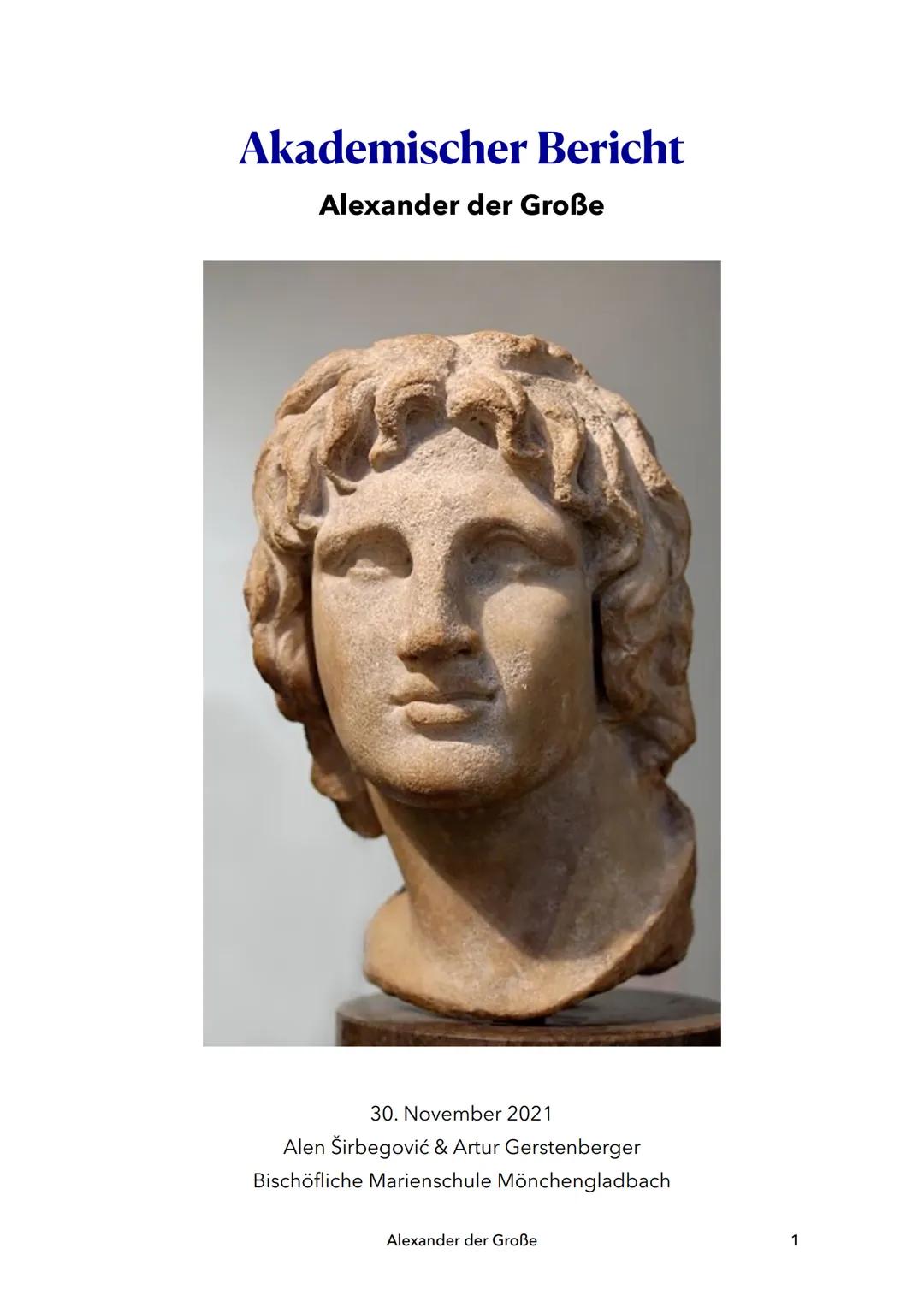 Akademischer Bericht

Alexander der Große

30. November 2021
Alen Širbegović & Artur Gerstenberger
Bischöfliche Marienschule Mönchengladbach

Alexander der Große

1